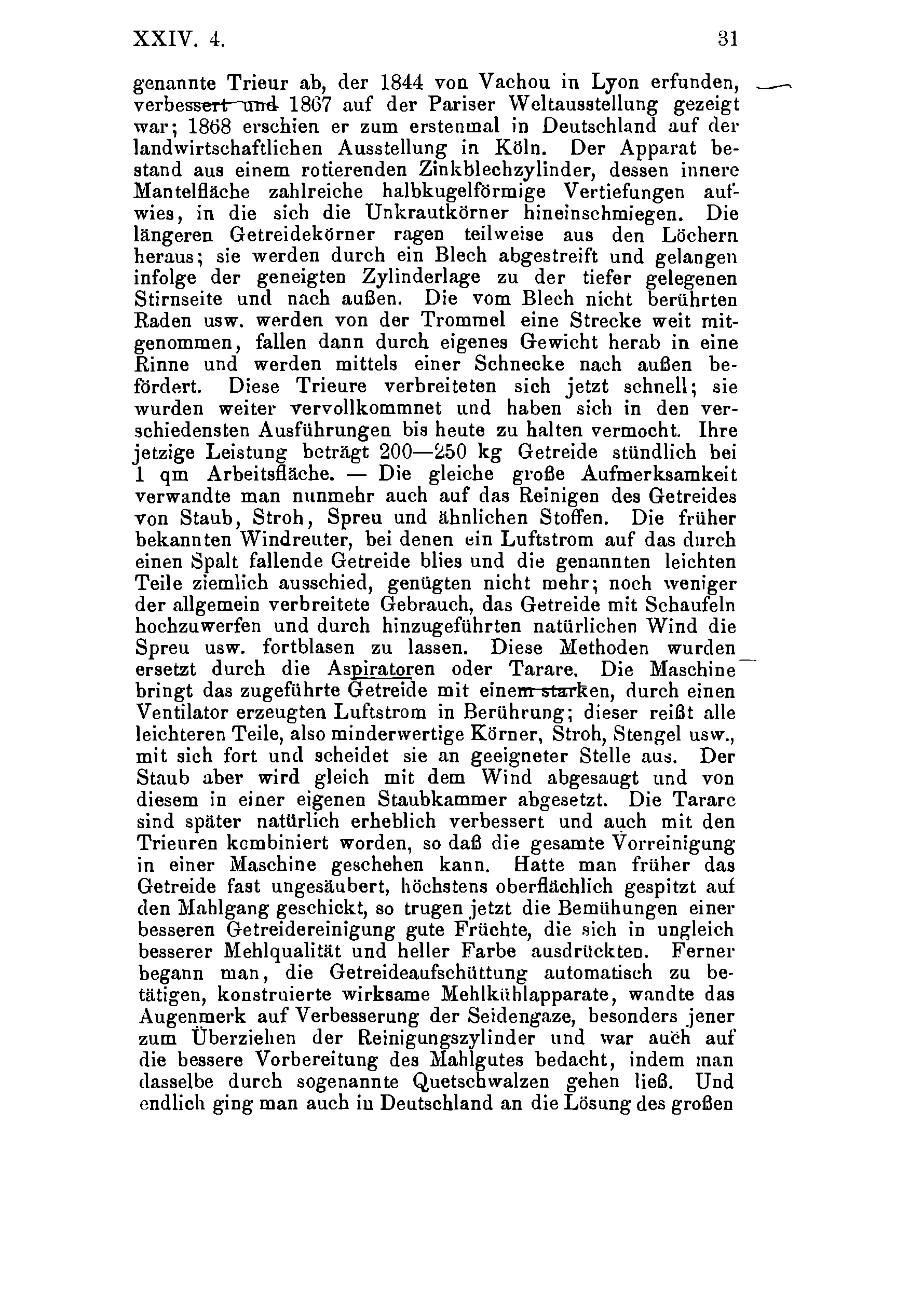 XXIV. 4. 31

genannte Trieur ab, der 1844 von Vachou in Lyon erfunden, verbessert und 1867 auf der Pariser Weltausstellung gezeigt war; 1868 erschien er zum erstenmal in Deutschland auf der landwirtschaftlichen Ausstellung in Köln. Der Apparat bestand aus einem rotierenden Zinkblechzylinder, dessen innere Mantelfläche zahlreiche halbkugelförmige Vertiefungen aufwies, in die sich die Unkrautkörner hineinschmiegen. Die längeren Getreidekörner ragen teilweise aus den Löchern heraus; sie werden durch ein Blech abgestreift und gelangen infolge der geneigten Zylinderlage zu der tiefer gelegenen Stirnseite und nach außen. Die vom Blech nicht berührten Raden usw. werden von der Trommel eine Strecke weit mitgenommen, fallen dann durch eigenes Gewicht herab in eine Rinne und werden mittels einer Schnecke nach außen befördert. Diese Trieure verbreiteten sich jetzt schnell; sie wurden weiter vervollkommnet und haben sich in den verschiedensten Ausführungen bis heute zu halten vermocht. Ihre jetzige Leistung beträgt 200—250 kg Getreide stündlich bei 1 qm Arbeitsfläche. — Die gleiche große Aufmerksamkeit verwandte man nunmehr auch auf das Reinigen des Getreides von Staub, Stroh, Spreu und ähnlichen Stoffen. Die früher bekannten Windreuter, bei denen ein Luftstrom auf das durch einen Spalt fallende Getreide blies und die genannten leichten Teile ziemlich ausschied, genügten nicht mehr; noch weniger der allgemein verbreitete Gebrauch, das Getreide mit Schaufeln hochzuwerfen und durch hinzugeführten natürlichen Wind die Spreu usw. fortblasen zu lassen. Diese Methoden wurden ersetzt durch die Aspiratoren oder Tarare. Die Maschine bringt das zugeführte Getreide mit einem starken, durch einen Ventilator erzeugten Luftstrom in Berührung; dieser reißt alle leichteren Teile, also minderwertige Körner, Stroh, Stengel usw., mit sich fort und scheidet sie an geeigneter Stelle aus. Der Staub aber wird gleich mit dem Wind abgesaugt und von diesem in einer eigenen Staubkammer abgesetzt. Die Tarare sind später natürlich erheblich verbessert und auch mit den Trieuren kombiniert worden, so daß die gesamte Vorreinigung in einer Maschine geschehen kann. Hatte man früher das Getreide fast ungesäubert, höchstens oberflächlich gespitzt auf den Mahlgang geschickt, so trugen jetzt die Bemühungen einer besseren Getreidereinigung gute Früchte, die sich in ungleich besserer Mehlqualität und heller Farbe ausdrückten. Ferner begann man, die Getreideaufschüttung automatisch zu betätigen, konstruierte wirksame Mehlkühlapparate, wandte das Augenmerk auf Verbesserung der Seidengaze, besonders jener zum Überziehen der Reinigungszylinder und war auch auf die bessere Vorbereitung des Mahlgutes bedacht, indem man dasselbe durch sogenannte Quetschwalzen gehen ließ. Und endlich ging man auch in Deutschland an die Lösung des großen